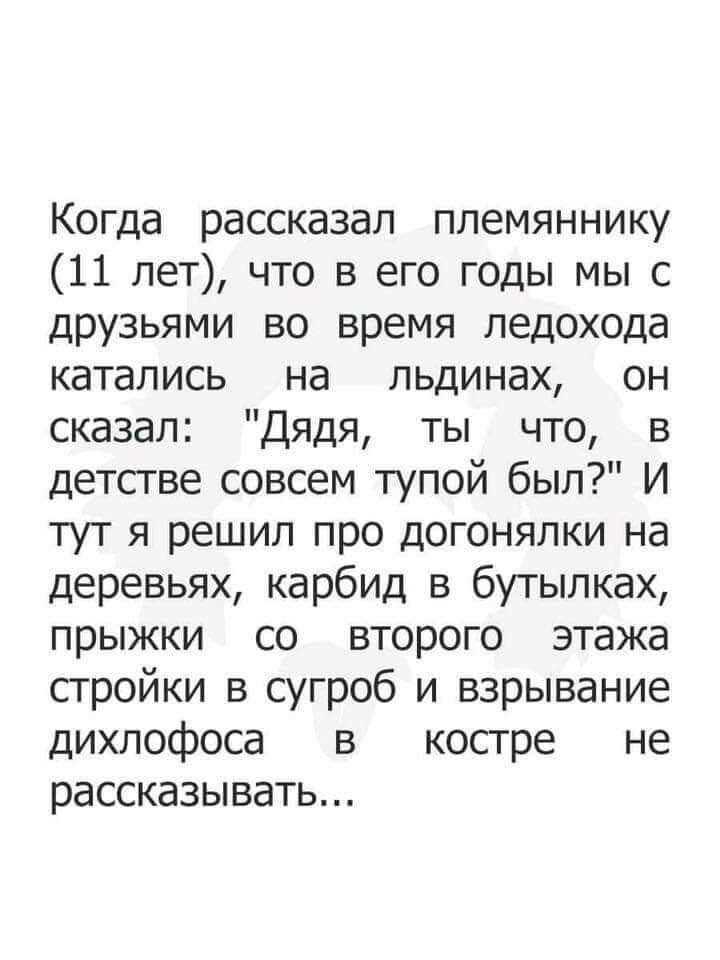 Когда рассказал племяннику (11 лет), что в его годы мы с друзьями во время ледохода катались на льдинах, он сказал: "Дядя, ты что, в детстве совсем тупой был?" И тут я решил про догонялки на деревьях, карбид в бутылках, прыжки со второго этажа стройки в сугроб и взрывание дихлофоса в костре не рассказывать...